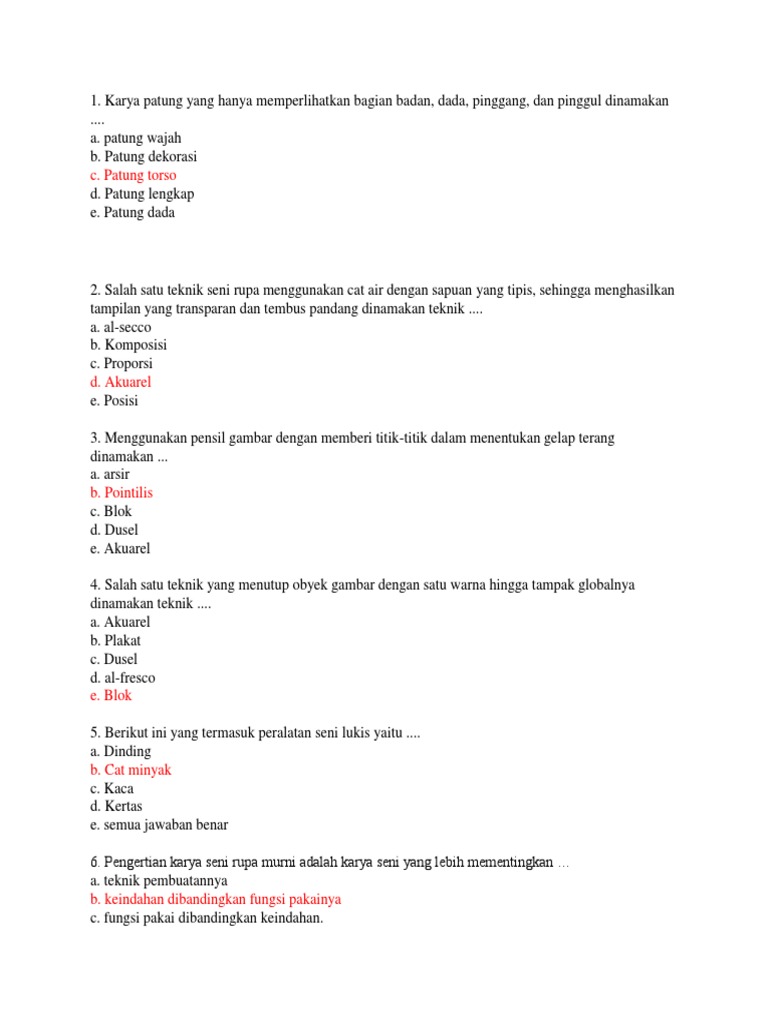 1. Karya patung yang hanya memperlihatkan bagian badan, dada, pinggang, dan pinggul dinamakan ....
a. patung wajah
b. Patung dekorasi
c. Patung torso
d. Patung lengkap
e. Patung dada

2. Salah satu teknik seni rupa menggunakan cat air dengan sapuan yang tipis, sehingga menghasilkan tampilan yang transparan dan tembus pandang dinamakan teknik ....
a. al-secco
b. Komposisi
c. Proporsi
d. Akuarel
e. Posisi

3. Menggunakan pensil gambar dengan memberi titik-titik dalam menentukan gelap terang dinamakan ...
a. arsir
b. Pointilis
c. Blok
d. Dusel
e. Akuarel

4. Salah satu teknik yang menutup obyek gambar dengan satu warna hingga tampak globalnya dinamakan teknik ....
a. Akuarel
b. Plakat
c. Dusel
d. al-fresco
e. Blok

5. Berikut ini yang termasuk peralatan seni lukis yaitu ....
a. Dinding
b. Cat minyak
c. Kaca
d. Kertas
e. semua jawaban benar

6. Pengertian karya seni rupa murni adalah karya seni yang lebih mementingkan ...
a. teknik pembuatannya
b. keindahan dibandingkan fungsi pakainya
c. fungsi pakai dibandingkan keindahan.